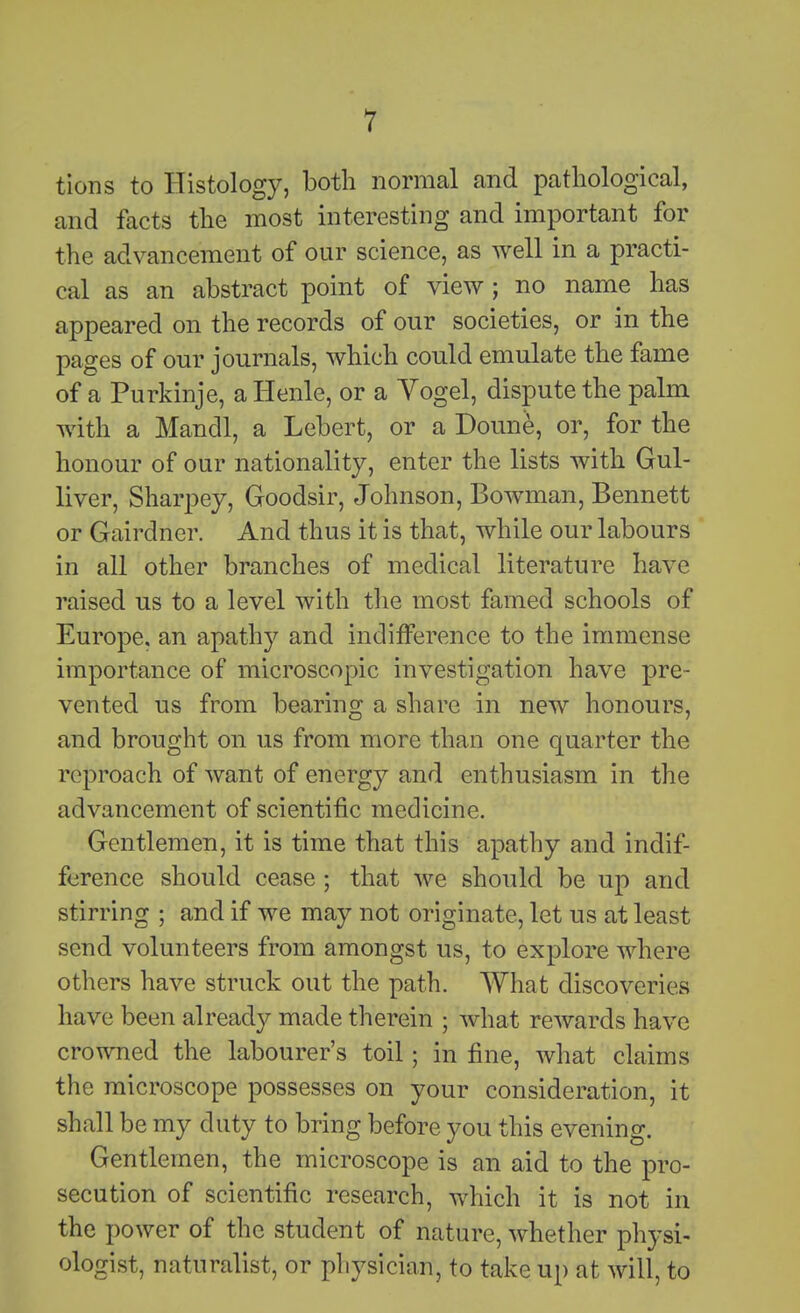 7

tions to Histology, both normal and pathological, and facts the most interesting and important for the advancement of our science, as well in a practical as an abstract point of view; no name has appeared on the records of our societies, or in the pages of our journals, which could emulate the fame of a Purkinje, a Henle, or a Vogel, dispute the palm with a Mandl, a Lebert, or a Dounè, or, for the honour of our nationality, enter the lists with Gulliver, Sharpey, Goodsir, Johnson, Bowman, Bennett or Gairdner. And thus it is that, while our labours in all other branches of medical literature have raised us to a level with the most famed schools of Europe, an apathy and indifference to the immense importance of microscopic investigation have prevented us from bearing a share in new honours, and brought on us from more than one quarter the reproach of want of energy and enthusiasm in the advancement of scientific medicine.

Gentlemen, it is time that this apathy and indifference should cease; that we should be up and stirring; and if we may not originate, let us at least send volunteers from amongst us, to explore where others have struck out the path. What discoveries have been already made therein; what rewards have crowned the labourer's toil; in fine, what claims the microscope possesses on your consideration, it shall be my duty to bring before you this evening.

Gentlemen, the microscope is an aid to the prosecution of scientific research, which it is not in the power of the student of nature, whether physiologist, naturalist, or physician, to take up at will, to